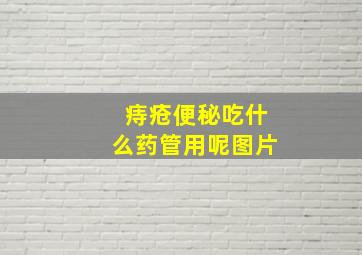 痔疮便秘吃什么药管用呢图片